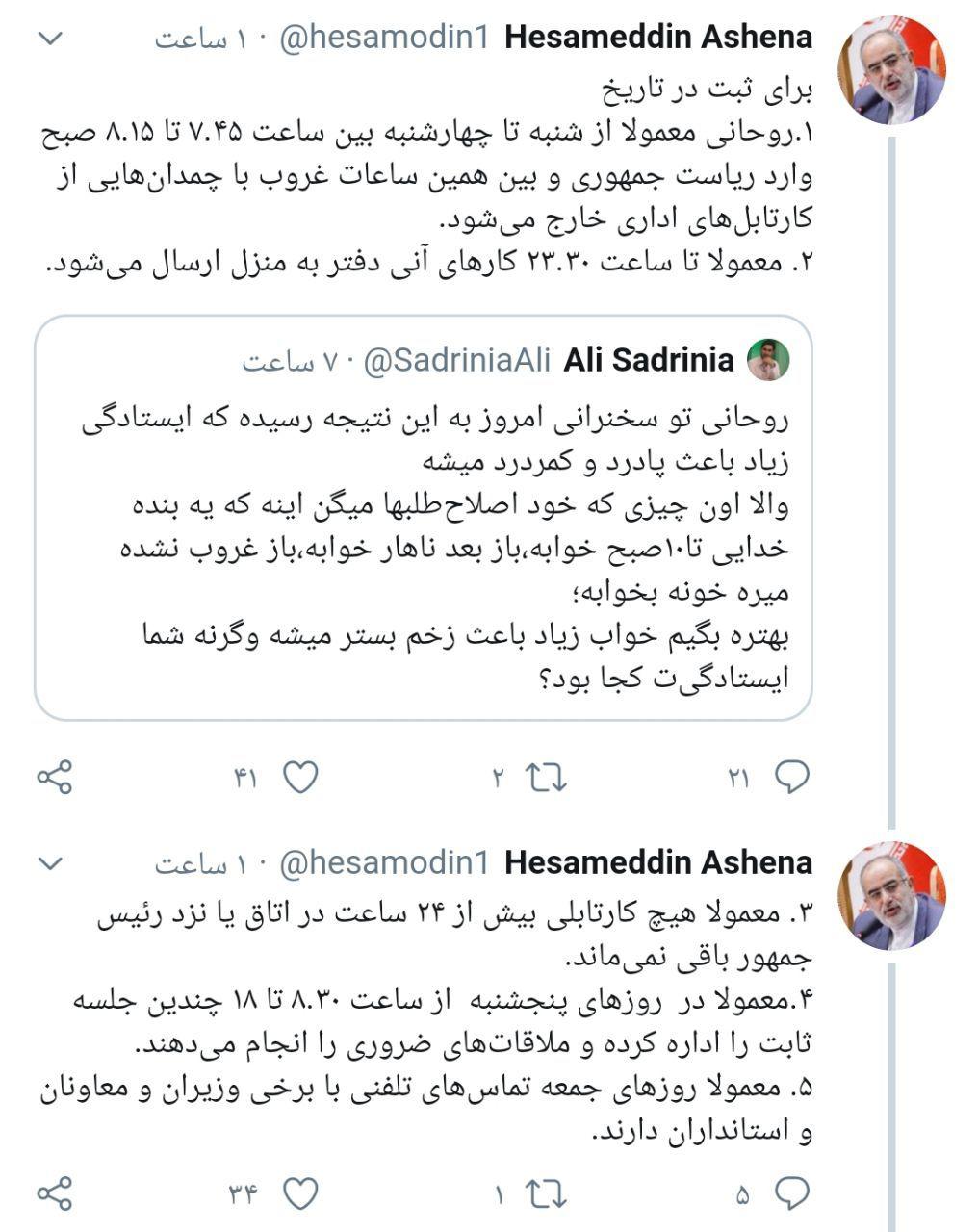 Hesameddin Ashena @hesamodin1 · ۱۰ ساعت

برای ثبت در تاریخ
۱.روحانی معمولا از شنبه تا چهارشنبه بین ساعت ۷.۴۵ تا ۸.۱۵ صبح وارد ریاست جمهوری و بین همین ساعات غروب با چمدان‌هایی از کارتابل‌های اداری خارج می‌شود.
۲. معمولا تا ساعت ۲۳.۳۰ کارهای آنی دفتر به منزل ارسال می‌شود.

Ali Sadrinia @SadriniaAli · ۷ ساعت

روحانی تو سخنرانی امروز به این نتیجه رسیده که ایستادگی زیاد باعث پادرد و کمردرد میشه
والا اون چیزی که خود اصلاح‌طلبها میگن اینه که یه بنده خدایی تا۱۰صبح خوابه،باز بعد ناهار خوابه،باز غروب نشده میره خونه بخوابه؛
بهتره بگیم خواب زیاد باعث زخم بستر میشه وگرنه شما ایستادگی‌ت کجا بود؟

۲۱ ۲ ۴۱

Hesameddin Ashena @hesamodin1 · ۱۰ ساعت

۳. معمولا هیچ کارتابلی بیش از ۲۴ ساعت در اتاق یا نزد رئیس جمهور باقی نمی‌ماند.
۴.معمولا در روزهای پنجشنبه از ساعت ۸.۳۰ تا ۱۸ چندین جلسه ثابت را اداره کرده و ملاقات‌های ضروری را انجام می‌دهند.
۵. معمولا روزهای جمعه تماس‌های تلفنی با برخی وزیران و معاونان و استانداران دارند.

۵ ۱ ۳۴